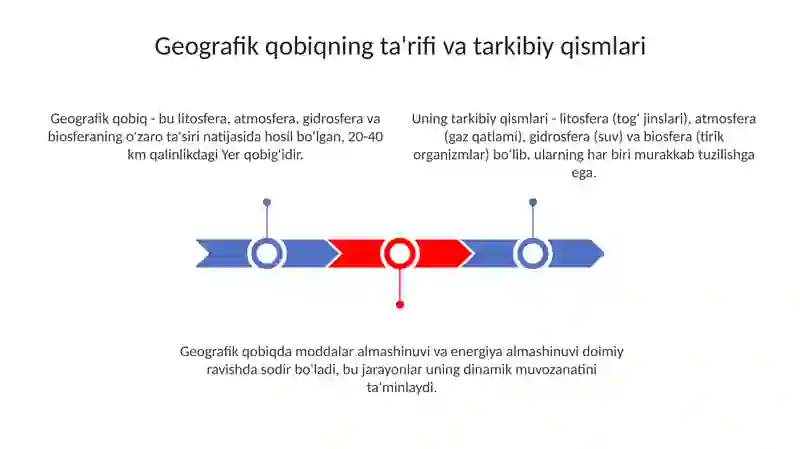 Geografik qobiqning ta'rifi va tarkibiy qismlari

Geografik qobiq - bu litosfera, atmosfera, gidrosfera va biosferaning o'zaro ta'siri natijasida hosil bo'lgan, 20-40 km qalinlikdagi Yer qobig'idir.

Uning tarkibiy qismlari - litosfera (tog' jinslari), atmosfera (gaz qatlami), gidrosfera (suv) va biosfera (tirik organizmlar) bo'lib, ularning har biri murakkab tuzilishga ega.

Geografik qobiqda moddalar almashinuvi va energiya almashinuvi doimiy ravishda sodir bo'ladi, bu jarayonlar uning dinamik muvozanatini ta'minlaydi.